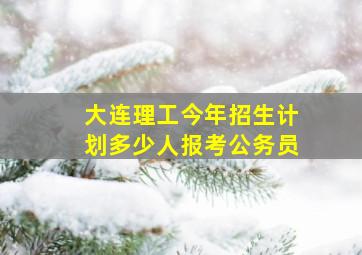 大连理工今年招生计划多少人报考公务员